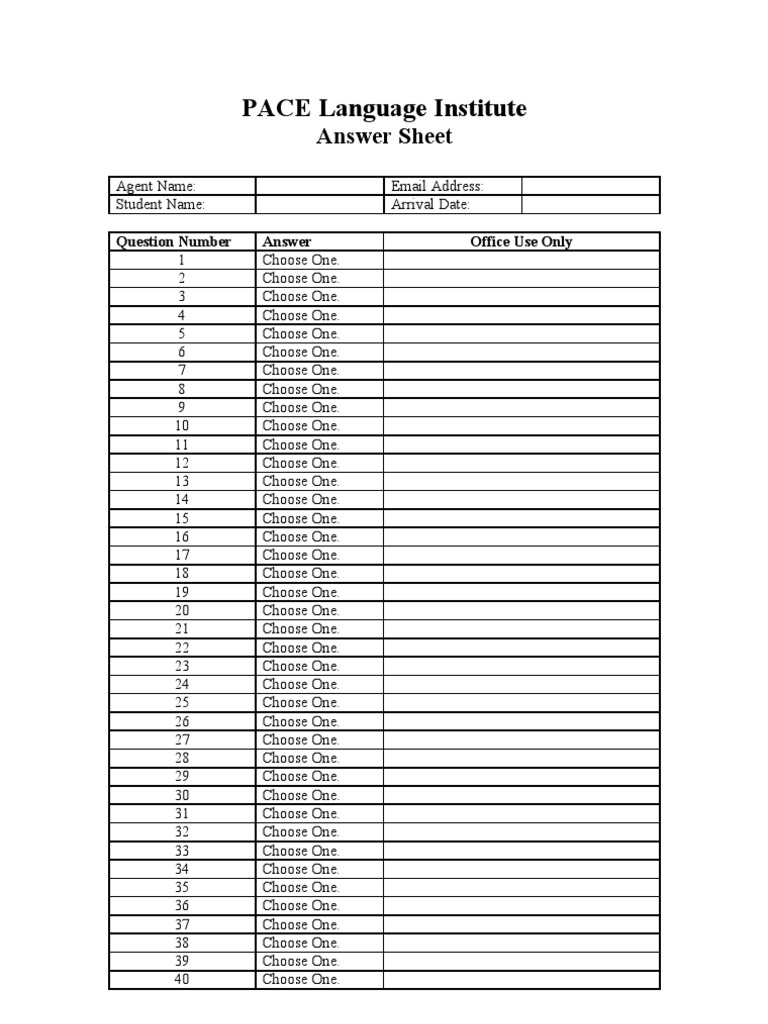 PACE Language Institute
Answer Sheet

| Agent Name: | | Email Address: | |
|---|---|---|---|
| Student Name: | | Arrival Date: | |

| Question Number | Answer | Office Use Only |
|---|---|---|
| 1 | Choose One. | |
| 2 | Choose One. | |
| 3 | Choose One. | |
| 4 | Choose One. | |
| 5 | Choose One. | |
| 6 | Choose One. | |
| 7 | Choose One. | |
| 8 | Choose One. | |
| 9 | Choose One. | |
| 10 | Choose One. | |
| 11 | Choose One. | |
| 12 | Choose One. | |
| 13 | Choose One. | |
| 14 | Choose One. | |
| 15 | Choose One. | |
| 16 | Choose One. | |
| 17 | Choose One. | |
| 18 | Choose One. | |
| 19 | Choose One. | |
| 20 | Choose One. | |
| 21 | Choose One. | |
| 22 | Choose One. | |
| 23 | Choose One. | |
| 24 | Choose One. | |
| 25 | Choose One. | |
| 26 | Choose One. | |
| 27 | Choose One. | |
| 28 | Choose One. | |
| 29 | Choose One. | |
| 30 | Choose One. | |
| 31 | Choose One. | |
| 32 | Choose One. | |
| 33 | Choose One. | |
| 34 | Choose One. | |
| 35 | Choose One. | |
| 36 | Choose One. | |
| 37 | Choose One. | |
| 38 | Choose One. | |
| 39 | Choose One. | |
| 40 | Choose One. | |